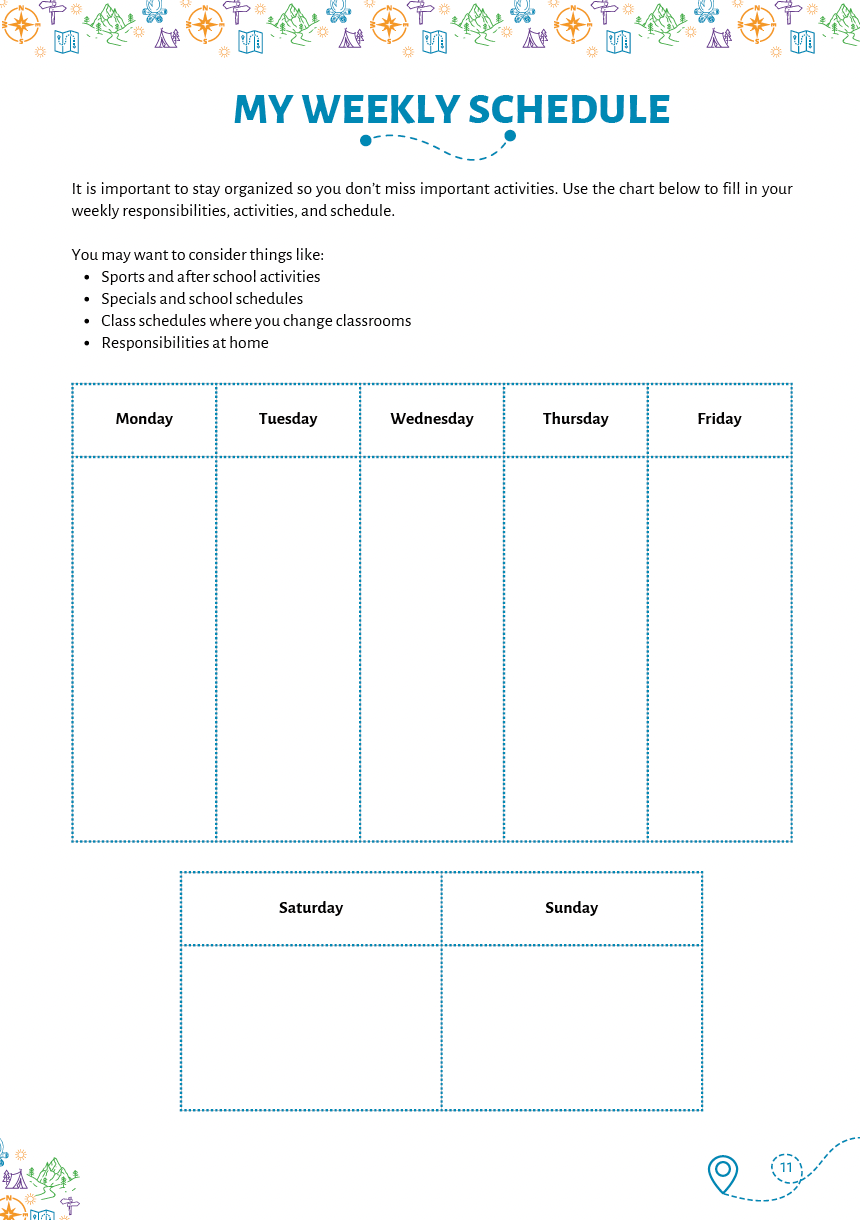 MY WEEKLY SCHEDULE

It is important to stay organized so you don't miss important activities. Use the chart below to fill in your weekly responsibilities, activities, and schedule.

You may want to consider things like:
- Sports and after school activities
- Specials and school schedules
- Class schedules where you change classrooms
- Responsibilities at home

| Monday | Tuesday | Wednesday | Thursday | Friday |
|---|---|---|---|---|
| | | | | |

| Saturday | Sunday |
|---|---|
| | |

11